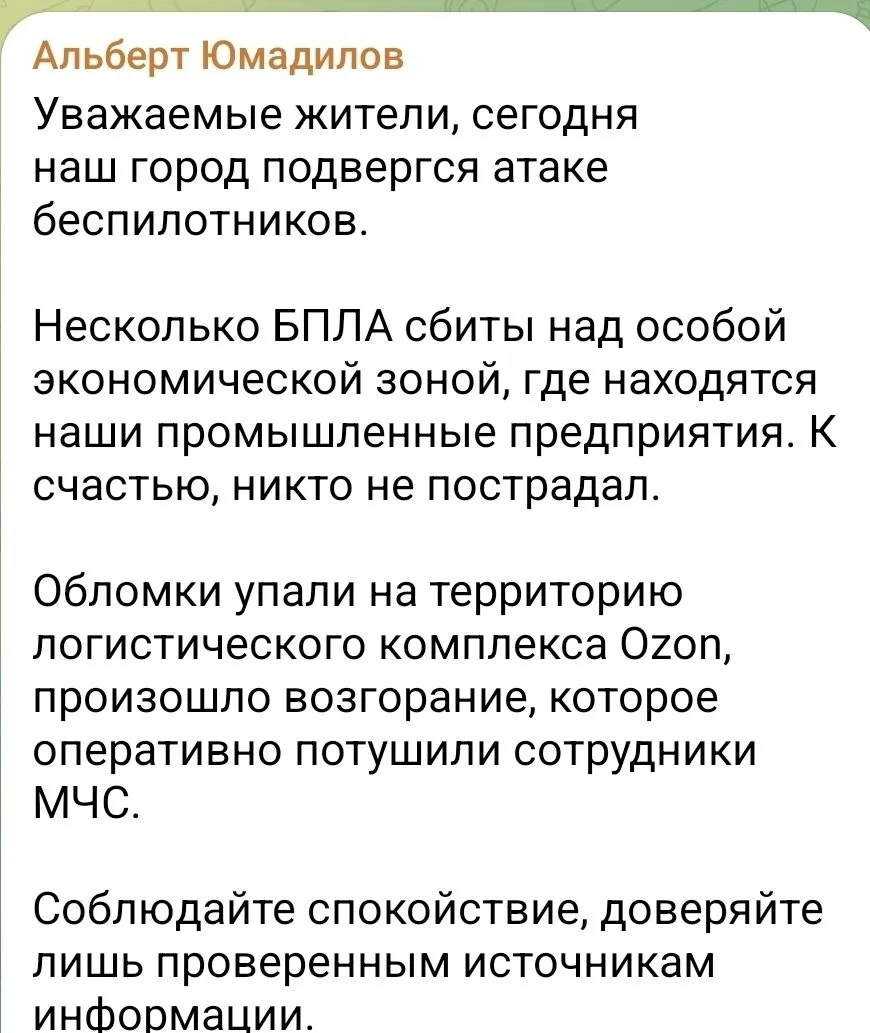 Альберт Юмадилов

Уважаемые жители, сегодня наш город подвергся атаке беспилотников.

Несколько БПЛА сбиты над особой экономической зоной, где находятся наши промышленные предприятия. К счастью, никто не пострадал.

Обломки упали на территорию логистического комплекса Ozon, произошло возгорание, которое оперативно потушили сотрудники МЧС.

Соблюдайте спокойствие, доверяйте лишь проверенным источникам информации.